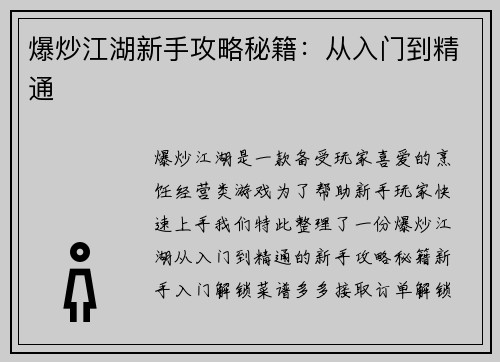 爆炒江湖新手攻略秘籍：从入门到精通

爆炒江湖是一款备受玩家喜爱的烹饪经营类游戏为了帮助新手玩家快速上手我们特此整理了一份爆炒江湖从入门到精通的新手攻略秘籍新手入门解锁菜谱多多接取订单解锁